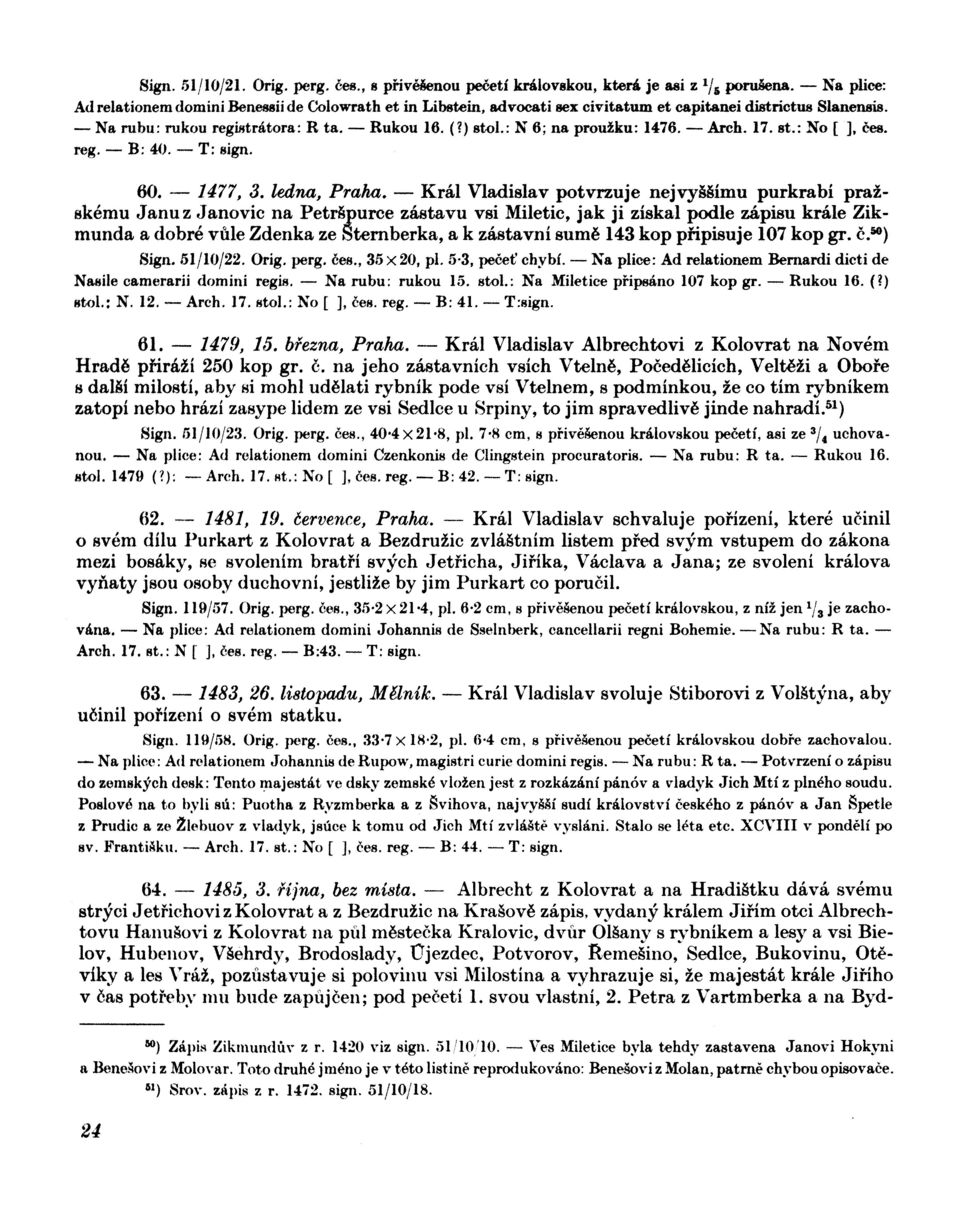 Sign. 51/10/21. Orig. perg. čes., s přivěšenou pečetí královskou, která je asi z $^1/_5$ porušena. — Na plice: Ad relationem domini Benessii de Colowrath et in Libstein, advocati sex civitatum et capitanei districtus Slanensis. — Na rubu: rukou registrátora: R ta. — Rukou 16. (?) stol.: N 6; na proužku: 1476. — Arch. 17. st.: No [ ], čes. reg. — B: 40. — T: sign.

60. — 1477, 3. ledna, Praha. — Král Vladislav potvrzuje nejvyššímu purkrabí pražskému Janu z Janovic na Petršpurce zástavu vsi Miletic, jak ji získal podle zápisu krále Zikmunda a dobré vůle Zdenka ze Šternberka, a k zástavní sumě 143 kop připisuje 107 kop gr. č.$^{50}$)

Sign. 51/10/22. Orig. perg. čes., 35 × 20, pl. 5·3, pečeť chybí. — Na plice: Ad relationem Bernardi dicti de Nasile camerarii domini regis. — Na rubu: rukou 15. stol.: Na Miletice připsáno 107 kop gr. — Rukou 16. (?) stol.: N. 12. — Arch. 17. stol.: No [ ], čes. reg. — B: 41. — T:sign.

61. — 1479, 15. března, Praha. — Král Vladislav Albrechtovi z Kolovrat na Novém Hradě přiráží 250 kop gr. č. na jeho zástavních vsích Vtelně, Počedělicích, Veltěži a Oboře s další milostí, aby si mohl udělati rybník pode vsí Vtelnem, s podmínkou, že co tím rybníkem zatopí nebo hrází zasype lidem ze vsi Sedlce u Srpiny, to jim spravedlivě jinde nahradí.$^{51}$)

Sign. 51/10/23. Orig. perg. čes., 40·4 × 21·8, pl. 7·8 cm, s přivěšenou královskou pečetí, asi ze $^3/_4$ uchovanou. — Na plice: Ad relationem domini Czenkonis de Clingstein procuratoris. — Na rubu: R ta. — Rukou 16. stol. 1479 (?): — Arch. 17. st.: No [ ], čes. reg. — B: 42. — T: sign.

62. — 1481, 19. července, Praha. — Král Vladislav schvaluje pořízení, které učinil o svém dílu Purkart z Kolovrat a Bezdružic zvláštním listem před svým vstupem do zákona mezi bosáky, se svolením bratří svých Jetřicha, Jiříka, Václava a Jana; ze svolení králova vyňaty jsou osoby duchovní, jestliže by jim Purkart co poručil.

Sign. 119/57. Orig. perg. čes., 35·2 × 21·4, pl. 6·2 cm, s přivěšenou pečetí královskou, z níž jen $^1/_3$ je zachována. — Na plice: Ad relationem domini Johannis de Sselnberk, cancellarii regni Bohemie. — Na rubu: R ta. — Arch. 17. st.: N [ ], čes. reg. — B:43. — T: sign.

63. — 1483, 26. listopadu, Mělník. — Král Vladislav svoluje Stiborovi z Volštýna, aby učinil pořízení o svém statku.

Sign. 119/58. Orig. perg. čes., 33·7 × 18·2, pl. 6·4 cm, s přivěšenou pečetí královskou dobře zachovalou. — Na plice: Ad relationem Johannis de Rupow, magistri curie domini regis. — Na rubu: R ta. — Potvrzení o zápisu do zemských desk: Tento majestát ve dsky zemské vložen jest z rozkázání pánóv a vladyk Jich Mtí z plného soudu. Poslové na to byli sú: Puotha z Ryzmberka a z Švihova, najvyšší sudí království českého z pánóv a Jan Špetle z Prudic a ze Žlebuov z vladyk, jsúce k tomu od Jich Mtí zvláště vysláni. Stalo se léta etc. XCVIII v pondělí po sv. Františku. — Arch. 17. st.: No [ ], čes. reg. — B: 44. — T: sign.

64. — 1485, 3. října, bez místa. — Albrecht z Kolovrat a na Hradištku dává svému strýci Jetřichovi z Kolovrat a z Bezdružic na Krašově zápis, vydaný králem Jiřím otci Albrechtovu Hanušovi z Kolovrat na půl městečka Kralovic, dvůr Olšany s rybníkem a lesy a vsi Bielov, Hubenov, Všehrdy, Brodoslady, Újezdec, Potvorov, Řemešino, Sedlce, Bukovinu, Otěvíky a les Vráž, pozůstavuje si polovinu vsi Milostína a vyhrazuje si, že majestát krále Jiřího v čas potřeby mu bude zapůjčen; pod pečetí 1. svou vlastní, 2. Petra z Vartmberka a na Byd-

$^{50}$) Zápis Zikmundův z r. 1420 viz sign. 51/10/10. — Ves Miletice byla tehdy zastavena Janovi Hokyni a Benešovi z Molovar. Toto druhé jméno je v této listině reprodukováno: Benešovi z Molan, patrně chybou opisovače.

$^{51}$) Srov. zápis z r. 1472. sign. 51/10/18.

24